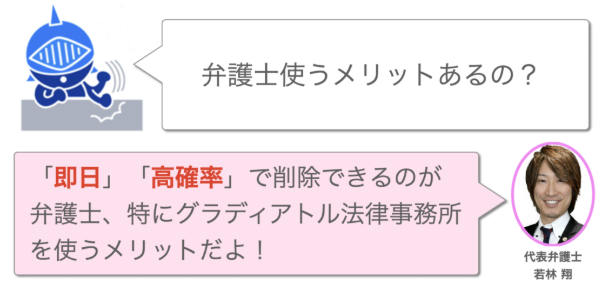 弁護士使うメリットあるの？

「即日」「高確率」で削除できるのが弁護士、特にグラディアトル法律事務所を使うメリットだよ！

代表弁護士
若林 翔